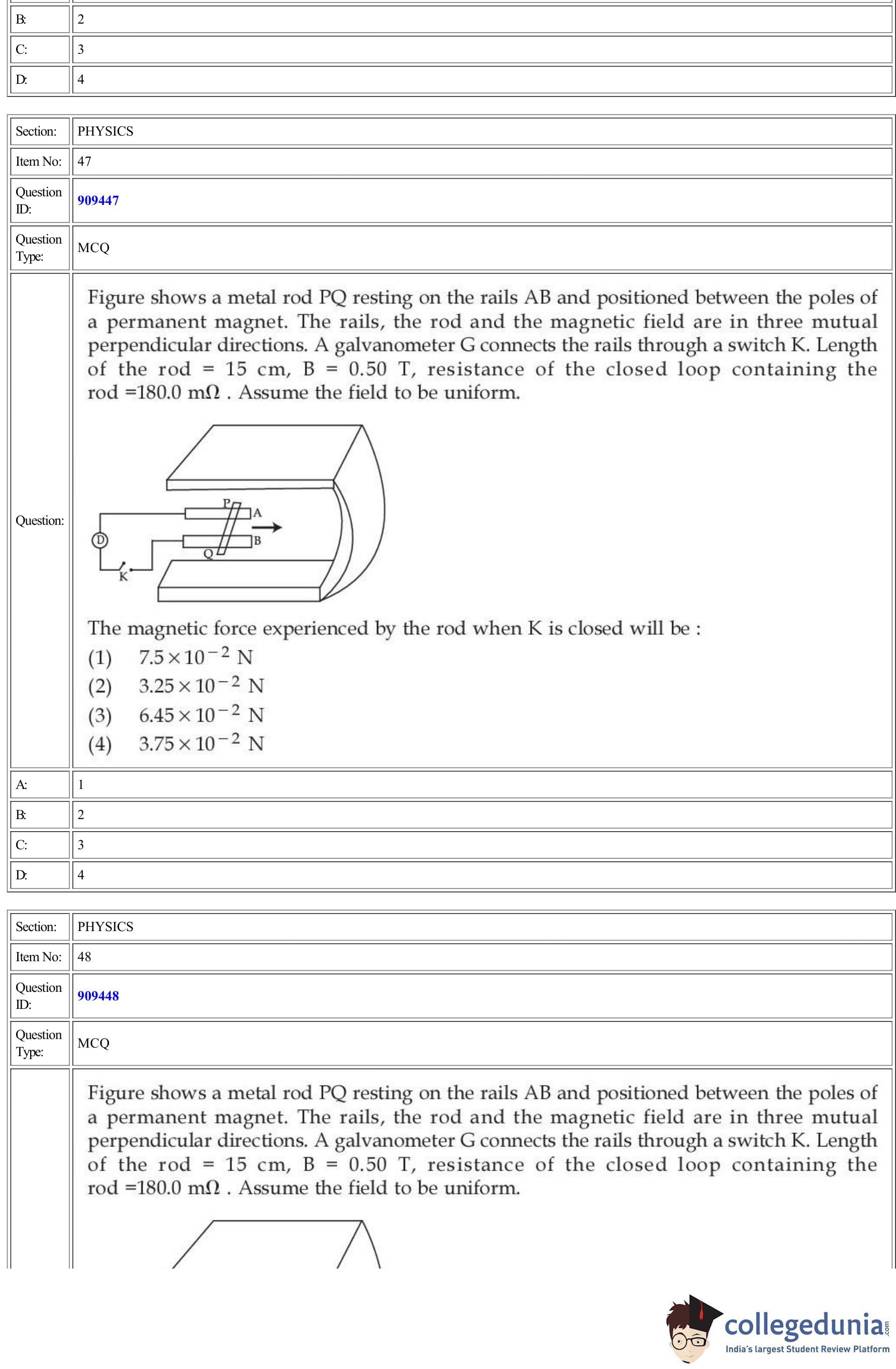 | B: | 2 |
|---|---|
| C: | 3 |
| D: | 4 |

| Section: | PHYSICS |
|---|---|
| Item No: | 47 |
| Question ID: | 909447 |
| Question Type: | MCQ |
| Question: | Figure shows a metal rod PQ resting on the rails AB and positioned between the poles of a permanent magnet. The rails, the rod and the magnetic field are in three mutual perpendicular directions. A galvanometer G connects the rails through a switch K. Length of the rod = 15 cm, B = 0.50 T, resistance of the closed loop containing the rod =180.0 m$\Omega$ . Assume the field to be uniform. P A B Q D K The magnetic force experienced by the rod when K is closed will be : (1) $7.5 \times 10^{-2}$ N (2) $3.25 \times 10^{-2}$ N (3) $6.45 \times 10^{-2}$ N (4) $3.75 \times 10^{-2}$ N |
| A: | 1 |
| B: | 2 |
| C: | 3 |
| D: | 4 |

| Section: | PHYSICS |
|---|---|
| Item No: | 48 |
| Question ID: | 909448 |
| Question Type: | MCQ |
| | Figure shows a metal rod PQ resting on the rails AB and positioned between the poles of a permanent magnet. The rails, the rod and the magnetic field are in three mutual perpendicular directions. A galvanometer G connects the rails through a switch K. Length of the rod = 15 cm, B = 0.50 T, resistance of the closed loop containing the rod =180.0 m$\Omega$ . Assume the field to be uniform. |

collegedunia.com
India's largest Student Review Platform